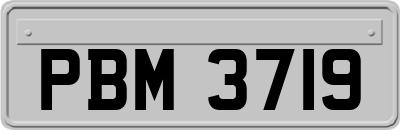 PBM 3719